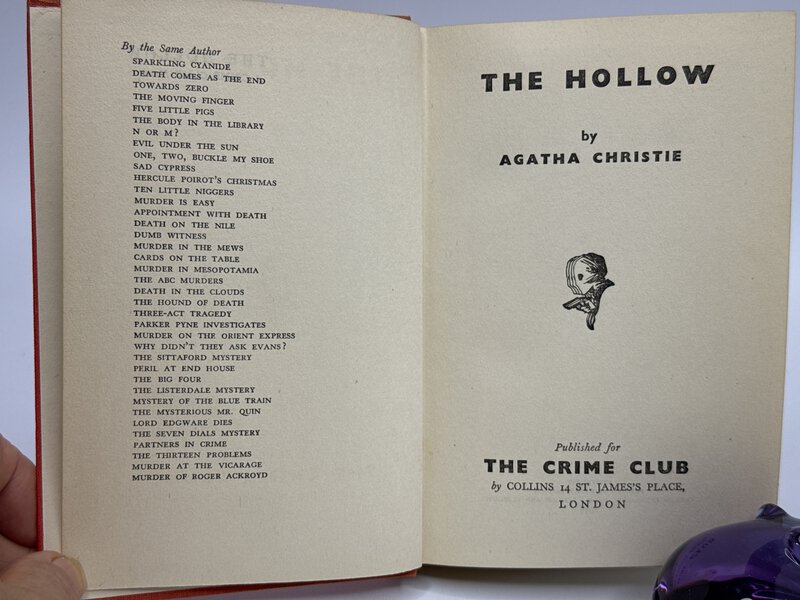 By the Same Author
SPARKLING CYANIDE
DEATH COMES AS THE END
TOWARDS ZERO
THE MOVING FINGER
FIVE LITTLE PIGS
THE BODY IN THE LIBRARY
N OR M?
EVIL UNDER THE SUN
ONE, TWO, BUCKLE MY SHOE
SAD CYPRESS
HERCULE POIROT'S CHRISTMAS
TEN LITTLE NIGGERS
MURDER IS EASY
APPOINTMENT WITH DEATH
DEATH ON THE NILE
DUMB WITNESS
MURDER IN THE MEWS
CARDS ON THE TABLE
MURDER IN MESOPOTAMIA
THE ABC MURDERS
DEATH IN THE CLOUDS
THE HOUND OF DEATH
THREE-ACT TRAGEDY
PARKER PYNE INVESTIGATES
MURDER ON THE ORIENT EXPRESS
WHY DIDN'T THEY ASK EVANS?
THE SITTAFORD MYSTERY
PERIL AT END HOUSE
THE BIG FOUR
THE LISTERDALE MYSTERY
MYSTERY OF THE BLUE TRAIN
THE MYSTERIOUS MR. QUIN
LORD EDGWARE DIES
THE SEVEN DIALS MYSTERY
PARTNERS IN CRIME
THE THIRTEEN PROBLEMS
MURDER AT THE VICARAGE
MURDER OF ROGER ACKROYD

THE HOLLOW

by
AGATHA CHRISTIE

Published for
THE CRIME CLUB
by COLLINS 14 ST. JAMES'S PLACE,
LONDON